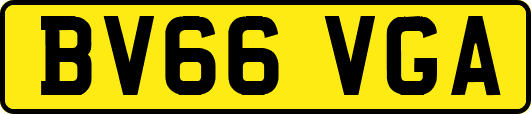 BV66 VGA